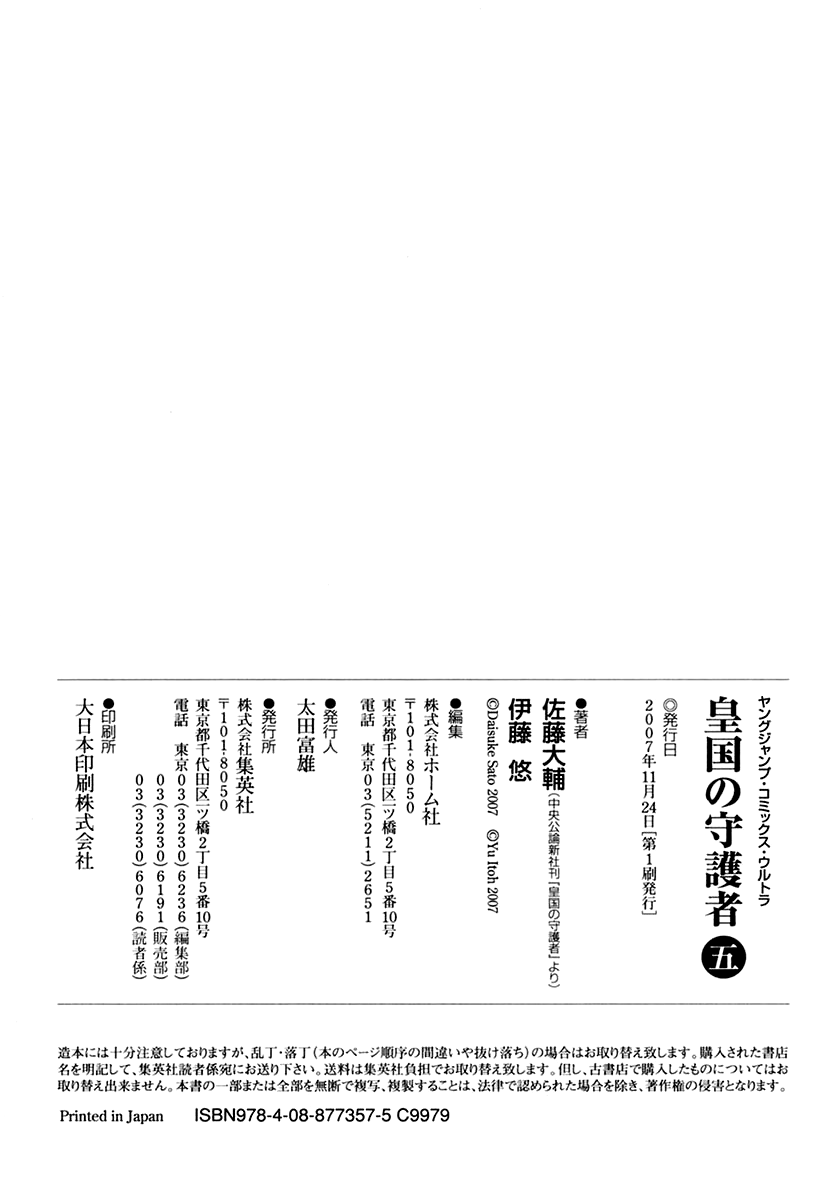 ヤングジャンプ・コミックス・ウルトラ

皇国の守護者 五

◎発行日
2007年11月24日［第1刷発行］

●著者
佐藤大輔（中央公論新社刊「皇国の守護者」より）
伊藤 悠
©Daisuke Sato 2007 ©Yu Itoh 2007

●編集
株式会社ホーム社
〒101-8050
東京都千代田区一ツ橋2丁目5番10号
電話 東京03(5211)2651

●発行人
太田富雄

●発行所
株式会社集英社
〒101-8050
東京都千代田区一ツ橋2丁目5番10号
電話 東京03(3230)6236(編集部)
03(3230)6191(販売部)
03(3230)6076(読者係)

●印刷所
大日本印刷株式会社

造本には十分注意しておりますが、乱丁・落丁（本のページ順序の間違いや抜け落ち）の場合はお取り替え致します。購入された書店名を明記して、集英社読者係宛にお送り下さい。送料は集英社負担でお取り替え致します。但し、古書店で購入したものについてはお取り替え出来ません。本書の一部または全部を無断で複写、複製することは、法律で認められた場合を除き、著作権の侵害となります。

Printed in Japan ISBN978-4-08-877357-5 C9979